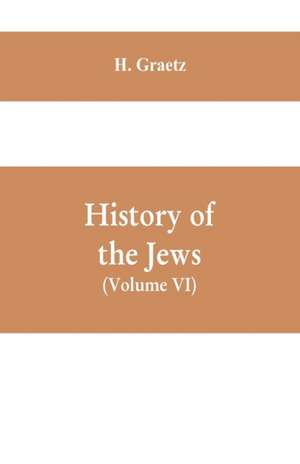 H. Graetz

History of the Jews
(Volume VI)